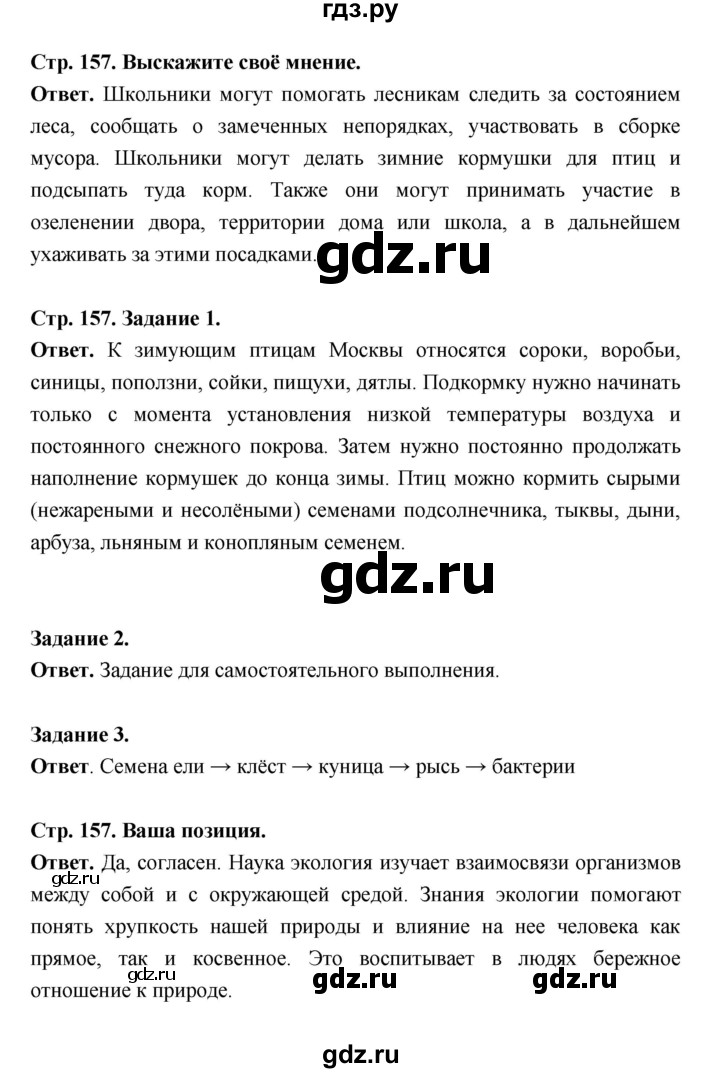 гдз.ру

Стр. 157. Выскажите своё мнение.

Ответ. Школьники могут помогать лесникам следить за состоянием леса, сообщать о замеченных непорядках, участвовать в сборке мусора. Школьники могут делать зимние кормушки для птиц и подсыпать туда корм. Также они могут принимать участие в озеленении двора, территории дома или школа, а в дальнейшем ухаживать за этими посадками.

gdz.ru

Стр. 157. Задание 1.

Ответ. К зимующим птицам Москвы относятся сороки, воробьи, синицы, поползни, сойки, пищухи, дятлы. Подкормку нужно начинать только с момента установления низкой температуры воздуха и постоянного снежного покрова. Затем нужно постоянно продолжать наполнение кормушек до конца зимы. Птиц можно кормить сырыми (нежареными и несолёными) семенами подсолнечника, тыквы, дыни, арбуза, льняным и конопляным семенем.

gdz.ru

Задание 2.

Ответ. Задание для самостоятельного выполнения.

Задание 3.

Ответ. Семена ели → клёст → куница → рысь → бактерии

Стр. 157. Ваша позиция.

Ответ. Да, согласен. Наука экология изучает взаимосвязи организмов между собой и с окружающей средой. Знания экологии помогают понять хрупкость нашей природы и влияние на нее человека как прямое, так и косвенное. Это воспитывает в людях бережное отношение к природе.

gdz.ru

gdz.ru

gdz.ru

gdz.ru

gdz.ru